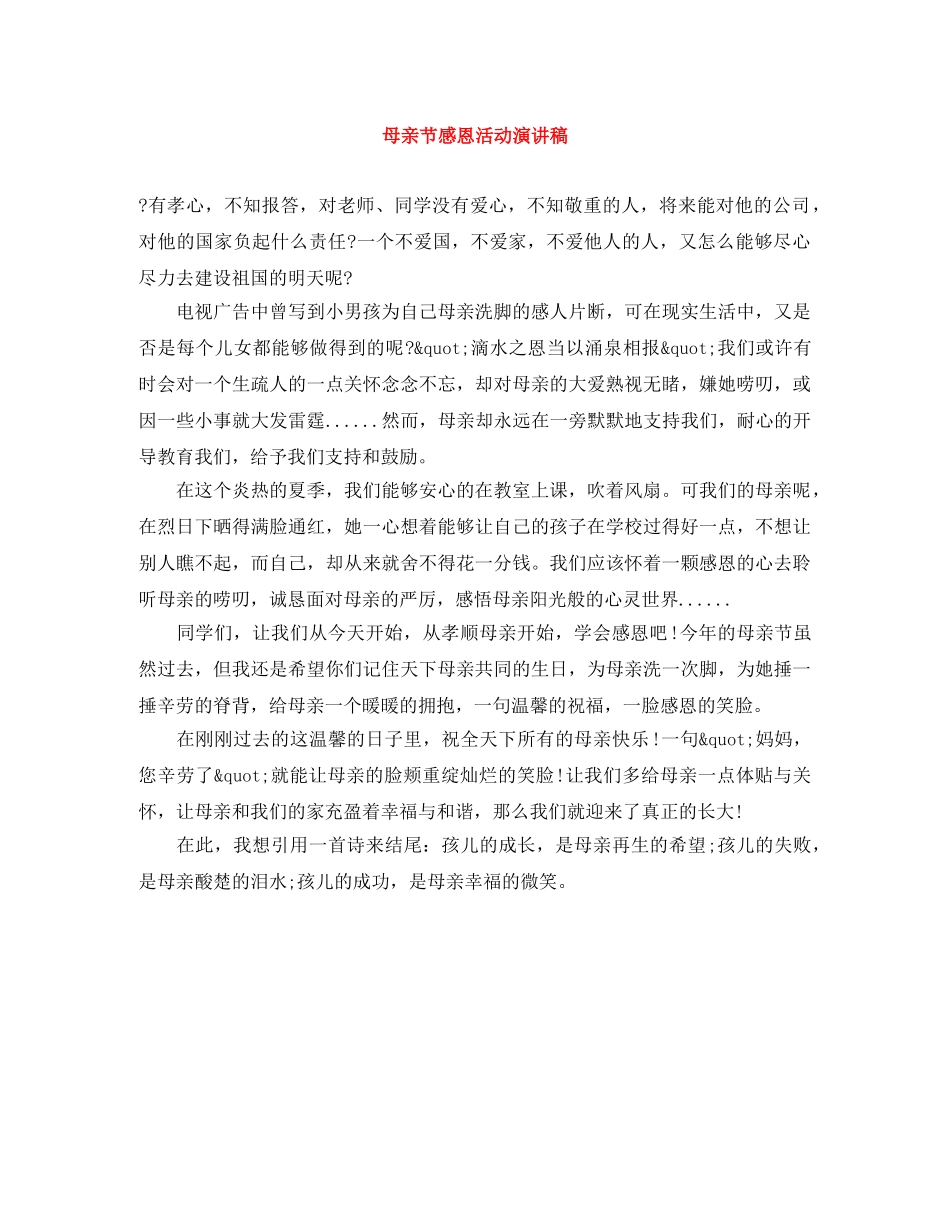 母亲节感恩活动演讲稿

?有孝心，不知报答，对老师、同学没有爱心，不知敬重的人，将来能对他的公司，对他的国家负起什么责任?一个不爱国，不爱家，不爱他人的人，又怎么能够尽心尽力去建设祖国的明天呢?

电视广告中曾写到小男孩为自己母亲洗脚的感人片断，可在现实生活中，又是否是每个儿女都能够做得到的呢?&quot;滴水之恩当以涌泉相报&quot;我们或许有时会对一个生疏人的一点关怀念念不忘，却对母亲的大爱熟视无睹，嫌她唠叨，或因一些小事就大发雷霆......然而，母亲却永远在一旁默默地支持我们，耐心的开导教育我们，给予我们支持和鼓励。

在这个炎热的夏季，我们能够安心的在教室上课，吹着风扇。可我们的母亲呢，在烈日下晒得满脸通红，她一心想着能够让自己的孩子在学校过得好一点，不想让别人瞧不起，而自己，却从来就舍不得花一分钱。我们应该怀着一颗感恩的心去聆听母亲的唠叨，诚恳面对母亲的严厉，感悟母亲阳光般的心灵世界......

同学们，让我们从今天开始，从孝顺母亲开始，学会感恩吧!今年的母亲节虽然过去，但我还是希望你们记住天下母亲共同的生日，为母亲洗一次脚，为她捶一捶辛劳的脊背，给母亲一个暖暖的拥抱，一句温馨的祝福，一脸感恩的笑脸。

在刚刚过去的这温馨的日子里，祝全天下所有的母亲快乐!一句&quot;妈妈，您辛劳了&quot;就能让母亲的脸颊重绽灿烂的笑脸!让我们多给母亲一点体贴与关怀，让母亲和我们的家充盈着幸福与和谐，那么我们就迎来了真正的长大!

在此，我想引用一首诗来结尾：孩儿的成长，是母亲再生的希望;孩儿的失败，是母亲酸楚的泪水;孩儿的成功，是母亲幸福的微笑。